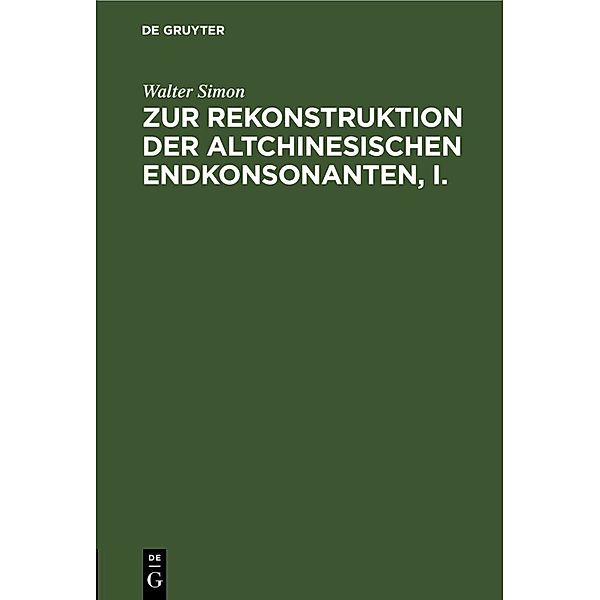 DE GRUYTER

Walter Simon

ZUR REKONSTRUKTION DER ALTCHINESISCHEN ENDKONSONANTEN, I.

DE
G